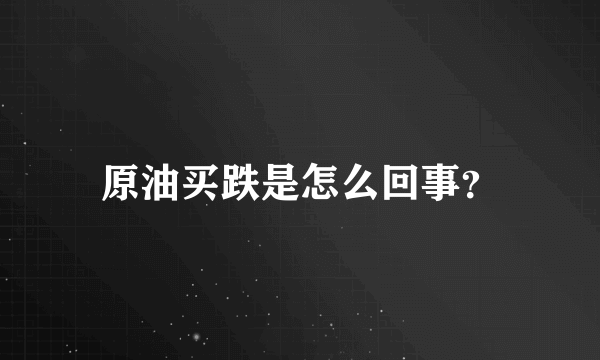 原油买跌是怎么回事?